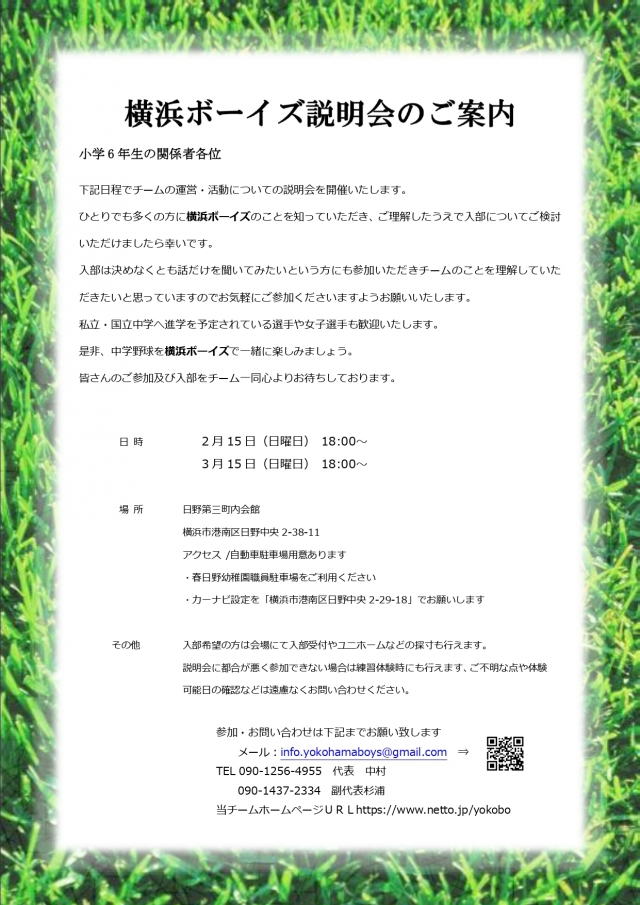 横浜ボーイズ説明会のご案内

小学6年生の関係者各位

下記日程でチームの運営・活動についての説明会を開催いたします。

ひとりでも多くの方に横浜ボーイズのことを知っていただき、ご理解したうえで入部についてご検討いただけましたら幸いです。

入部は決めなくとも話だけを聞いてみたいという方にも参加いただきチームのことを理解していただきたいと思っていますのでお気軽にご参加くださいますようお願いいたします。

私立・国立中学へ進学を予定されている選手や女子選手も歓迎いたします。

是非、中学野球を横浜ボーイズで一緒に楽しみましょう。

皆さんのご参加及び入部をチーム一同心よりお待ちしております。

日 時 2月15日（日曜日） 18:00～
3月15日（日曜日） 18:00～

場 所 日野第三町内会館
横浜市港南区日野中央2-38-11
アクセス /自動車駐車場用意あります
・春日野幼稚園職員駐車場をご利用ください
・カーナビ設定を「横浜市港南区日野中央2-29-18」でお願いします

その他 入部希望の方は会場にて入部受付やユニホームなどの採寸も行えます。
説明会に都合が悪く参加できない場合は練習体験時にも行えます、ご不明な点や体験可能日の確認などは遠慮なくお問い合わせください。

参加・お問い合わせは下記までお願い致します
メール：info.yokohamaboys@gmail.com ⇒
TEL 090-1256-4955 代表 中村
090-1437-2334 副代表杉浦
当チームホームページＵＲＬhttps://www.netto.jp/yokobo